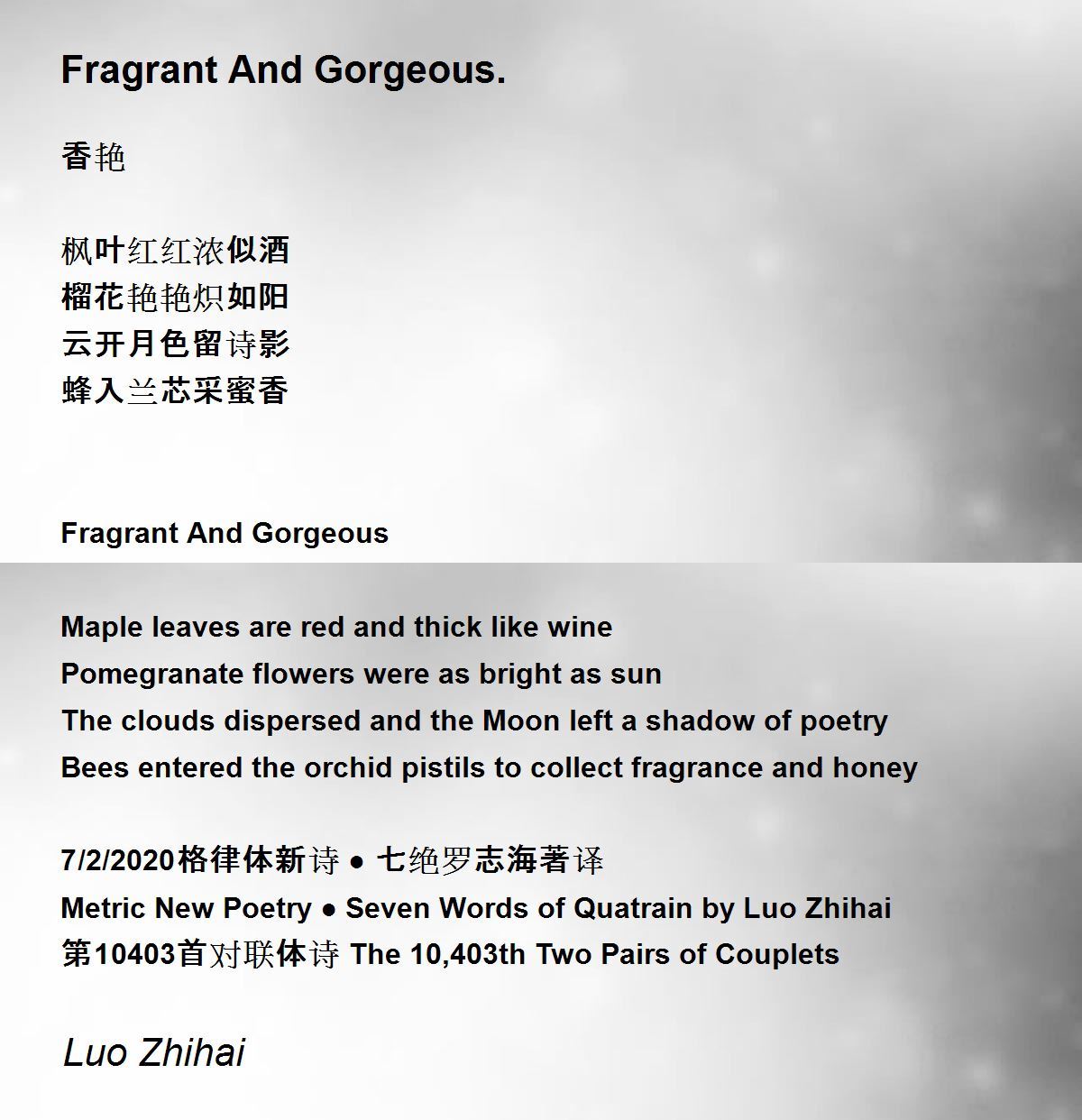 Fragrant And Gorgeous.

香艳

枫叶红红浓似酒
榴花艳艳炽如阳
云开月色留诗影
蜂入兰芯采蜜香

Fragrant And Gorgeous

Maple leaves are red and thick like wine
Pomegranate flowers were as bright as sun
The clouds dispersed and the Moon left a shadow of poetry
Bees entered the orchid pistils to collect fragrance and honey

7/2/2020格律体新诗 ● 七绝罗志海著译
Metric New Poetry ● Seven Words of Quatrain by Luo Zhihai
第10403首对联体诗 The 10,403th Two Pairs of Couplets

Luo Zhihai